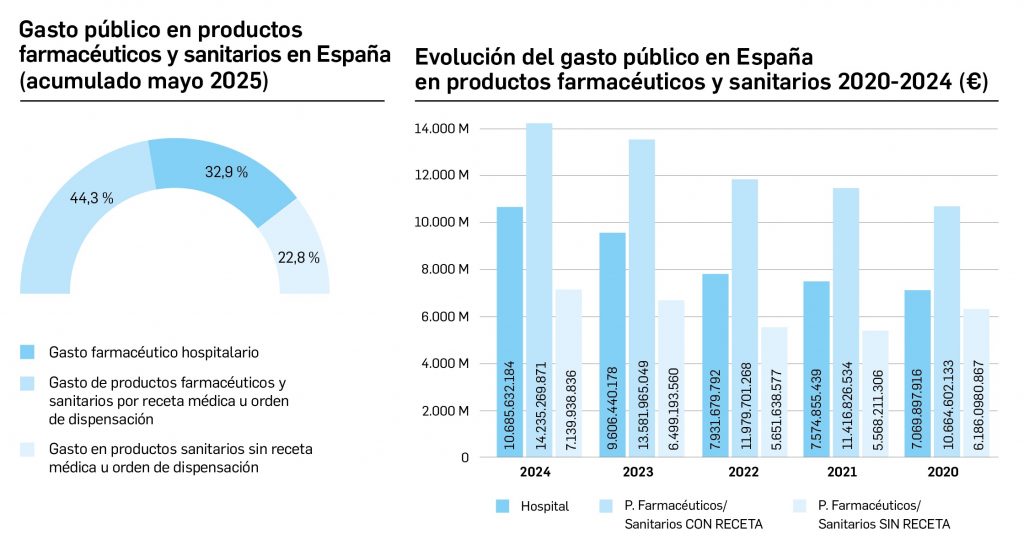 Gasto público en productos farmacéuticos y sanitarios en España (acumulado mayo 2025)

44,3 %
32,9 %
22,8 %

Gasto farmacéutico hospitalario

Gasto de productos farmacéuticos y sanitarios por receta médica u orden de dispensación

Gasto en productos sanitarios sin receta médica u orden de dispensación

Evolución del gasto público en España en productos farmacéuticos y sanitarios 2020-2024 (€)

14.000 M
12.000 M
10.000 M
8.000 M
6.000 M
4.000 M
2.000 M
0

10.685.632.184
14.235.269.871
7.139.938.836
2024

9.606.440.178
13.581.965.049
6.499.193.560
2023

7.931.679.792
11.979.701.268
5.651.638.577
2022

7.574.855.439
11.416.826.534
5.568.211.306
2021

7.069.897.916
10.664.602.133
6.186.0980.867
2020

Hospital
P. Farmacéuticos/ Sanitarios CON RECETA
P. Farmacéuticos/ Sanitarios SIN RECETA